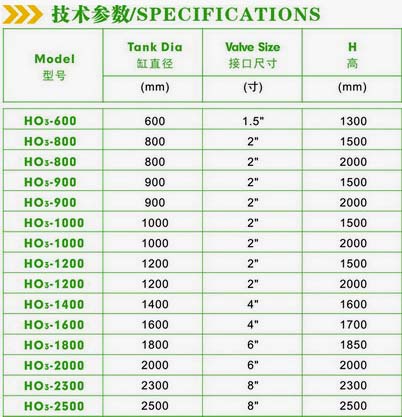 技术参数/SPECIFICATIONS

| Model 型号 | Tank Dia 缸直径 (mm) | Valve Size 接口尺寸 (寸) | H 高 (mm) |
|---|---|---|---|
| $HO_3$-600 | 600 | 1.5" | 1300 |
| $HO_3$-800 | 800 | 2" | 1500 |
| $HO_3$-800 | 800 | 2" | 2000 |
| $HO_3$-900 | 900 | 2" | 1500 |
| $HO_3$-900 | 900 | 2" | 2000 |
| $HO_3$-1000 | 1000 | 2" | 1500 |
| $HO_3$-1000 | 1000 | 2" | 2000 |
| $HO_3$-1200 | 1200 | 2" | 1500 |
| $HO_3$-1200 | 1200 | 2" | 2000 |
| $HO_3$-1400 | 1400 | 4" | 1600 |
| $HO_3$-1600 | 1600 | 4" | 1700 |
| $HO_3$-1800 | 1800 | 6" | 1850 |
| $HO_3$-2000 | 2000 | 6" | 2000 |
| $HO_3$-2300 | 2300 | 8" | 2300 |
| $HO_3$-2500 | 2500 | 8" | 2500 |